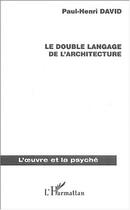 Paul-Henri DAVID

LE DOUBLE LANGAGE DE L'ARCHITECTURE

L'œuvre et la psyché

L'Harmattan